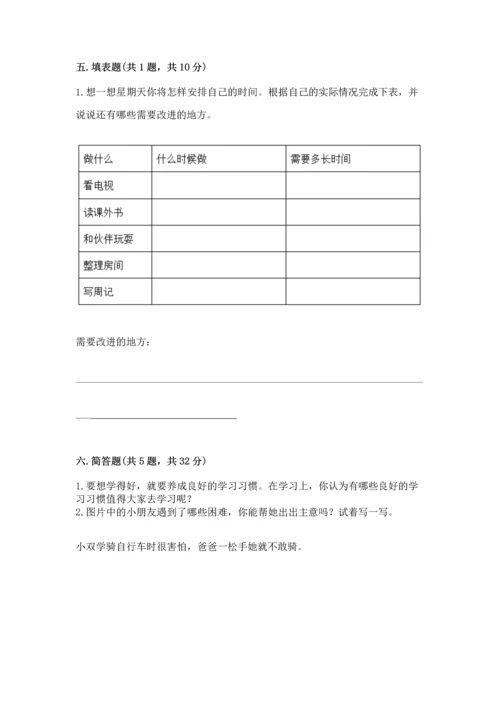 五. 填表题(共 1 题，共 10 分)

1. 想一想星期天你将怎样安排自己的时间。根据自己的实际情况完成下表，并说说还有哪些需要改进的地方。

| 做什么 | 什么时候做 | 需要多长时间 |
|---|---|---|
| 看电视 | | |
| 读课外书 | | |
| 和伙伴玩耍 | | |
| 整理房间 | | |
| 写周记 | | |

需要改进的地方：

六. 简答题(共 5 题，共 32 分)

1. 要想学得好，就要养成良好的学习习惯。在学习上，你认为有哪些良好的学习习惯值得大家去学习呢？
2. 图片中的小朋友遇到了哪些困难，你能帮她出出主意吗？试着写一写。

小双学骑自行车时很害怕，爸爸一松手她就不敢骑。